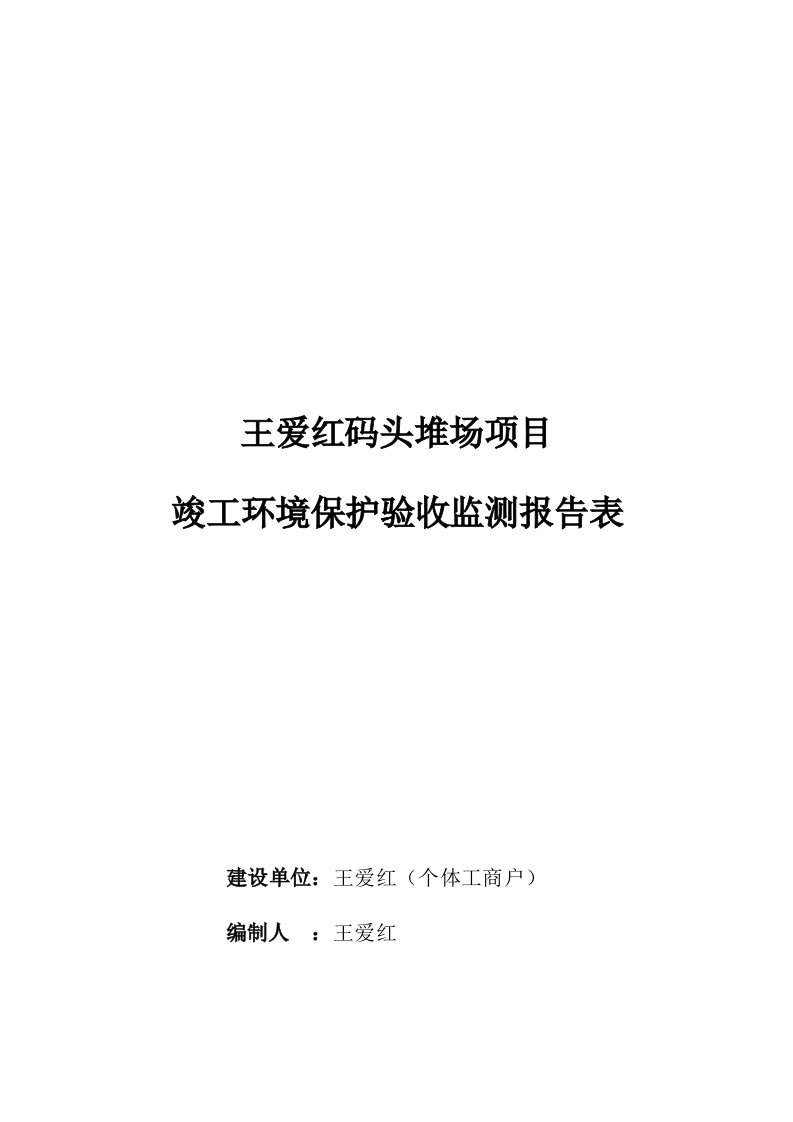 王爱红码头堆场项目

竣工环境保护验收监测报告表

建设单位：王爱红（个体工商户）

编制人　：王爱红